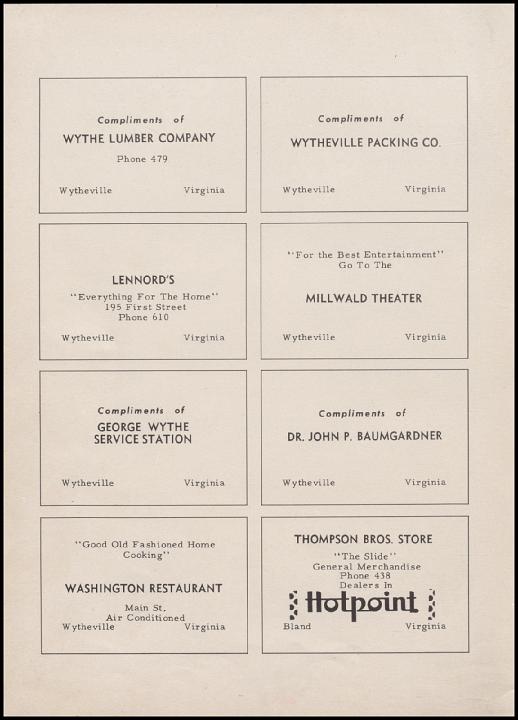 Compliments of

WYTHE LUMBER COMPANY

Phone 479

Wytheville Virginia

Compliments of

WYTHEVILLE PACKING CO.

Wytheville Virginia

LENNORD'S

"Everything For The Home"
195 First Street
Phone 610

Wytheville Virginia

"For the Best Entertainment"
Go To The

MILLWALD THEATER

Wytheville Virginia

Compliments of

GEORGE WYTHE SERVICE STATION

Wytheville Virginia

Compliments of

DR. JOHN P. BAUMGARDNER

Wytheville Virginia

"Good Old Fashioned Home Cooking"

WASHINGTON RESTAURANT

Main St.
Air Conditioned

Wytheville Virginia

THOMPSON BROS. STORE

"The Slide"
General Merchandise
Phone 438
Dealers In

Hotpoint

Bland Virginia